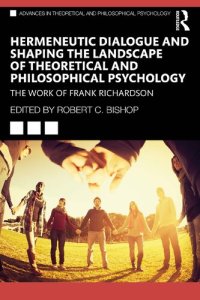 ADVANCES IN THEORETICAL AND PHILOSOPHICAL PSYCHOLOGY

Routledge

HERMENEUTIC DIALOGUE AND SHAPING THE LANDSCAPE OF THEORETICAL AND PHILOSOPHICAL PSYCHOLOGY

THE WORK OF FRANK RICHARDSON

EDITED BY ROBERT C. BISHOP